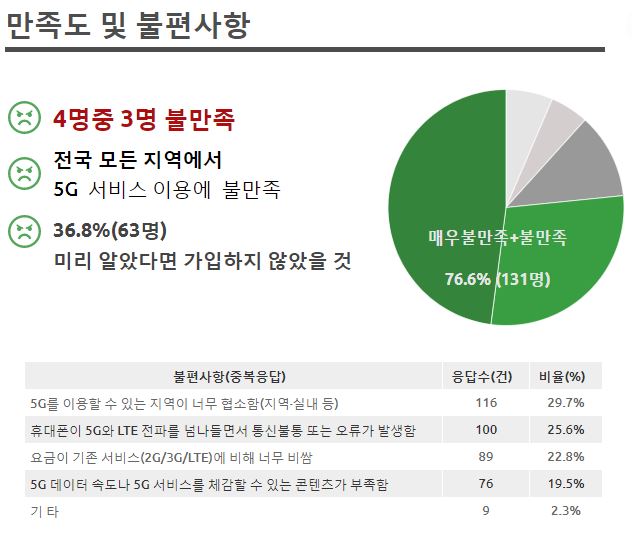 만족도 및 불편사항

4명중 3명 불만족

전국 모든 지역에서
5G 서비스 이용에 불만족

36.8%(63명)
미리 알았다면 가입하지 않았을 것

매우불만족+불만족

76.6% (131명)

| 불편사항(중복응답) | 응답수(건) | 비율(%) |
|---|---|---|
| 5G를 이용할 수 있는 지역이 너무 협소함(지역·실내 등) | 116 | 29.7% |
| 휴대폰이 5G와 LTE 전파를 넘나들면서 통신불통 또는 오류가 발생함 | 100 | 25.6% |
| 요금이 기존 서비스(2G/3G/LTE)에 비해 너무 비쌈 | 89 | 22.8% |
| 5G 데이터 속도나 5G 서비스를 체감할 수 있는 콘텐츠가 부족함 | 76 | 19.5% |
| 기 타 | 9 | 2.3% |